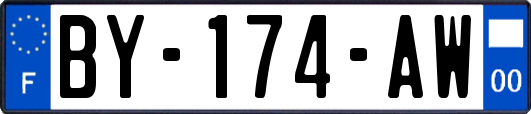 F
BY-174-AW
00